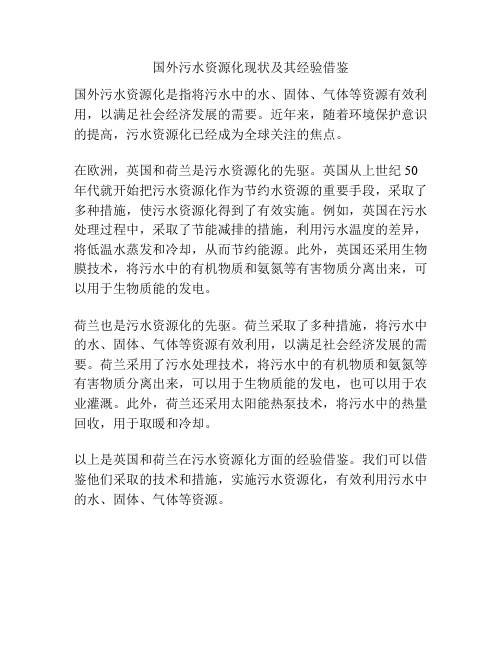 国外污水资源化现状及其经验借鉴

国外污水资源化是指将污水中的水、固体、气体等资源有效利用，以满足社会经济发展的需要。近年来，随着环境保护意识的提高，污水资源化已经成为全球关注的焦点。

在欧洲，英国和荷兰是污水资源化的先驱。英国从上世纪 50 年代就开始把污水资源化作为节约水资源的重要手段，采取了多种措施，使污水资源化得到了有效实施。例如，英国在污水处理过程中，采取了节能减排的措施，利用污水温度的差异，将低温水蒸发和冷却，从而节约能源。此外，英国还采用生物膜技术，将污水中的有机物质和氨氮等有害物质分离出来，可以用于生物质能的发电。

荷兰也是污水资源化的先驱。荷兰采取了多种措施，将污水中的水、固体、气体等资源有效利用，以满足社会经济发展的需要。荷兰采用了污水处理技术，将污水中的有机物质和氨氮等有害物质分离出来，可以用于生物质能的发电，也可以用于农业灌溉。此外，荷兰还采用太阳能热泵技术，将污水中的热量回收，用于取暖和冷却。

以上是英国和荷兰在污水资源化方面的经验借鉴。我们可以借鉴他们采取的技术和措施，实施污水资源化，有效利用污水中的水、固体、气体等资源。